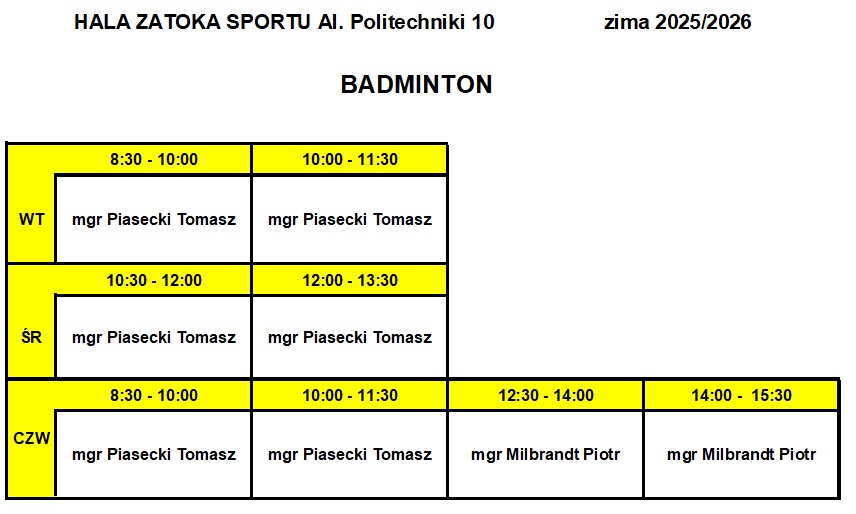 HALA ZATOKA SPORTU Al. Politechniki 10 zima 2025/2026

BADMINTON

| | 8:30 - 10:00 | 10:00 - 11:30 | | |
|---|---|---|---|---|
| WT | mgr Piasecki Tomasz | mgr Piasecki Tomasz | | |
| | 10:30 - 12:00 | 12:00 - 13:30 | | |
| ŚR | mgr Piasecki Tomasz | mgr Piasecki Tomasz | | |
| | 8:30 - 10:00 | 10:00 - 11:30 | 12:30 - 14:00 | 14:00 - 15:30 |
| CZW | mgr Piasecki Tomasz | mgr Piasecki Tomasz | mgr Milbrandt Piotr | mgr Milbrandt Piotr |